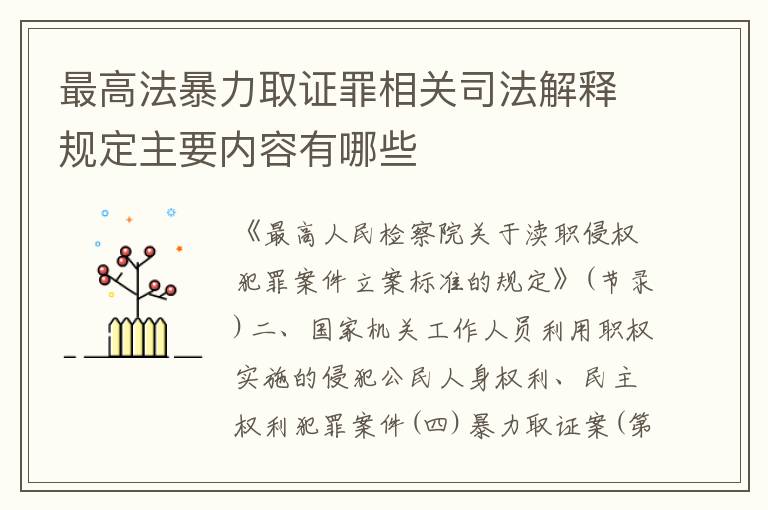 最高法暴力取证罪相关司法解释规定主要内容有哪些

《最高人民检察院关于渎职侵权犯罪案件立案标准的规定》（节录）二、国家机关工作人员利用职权实施的侵犯公民人身权利、民主权利犯罪案件（四）暴力取证案（第